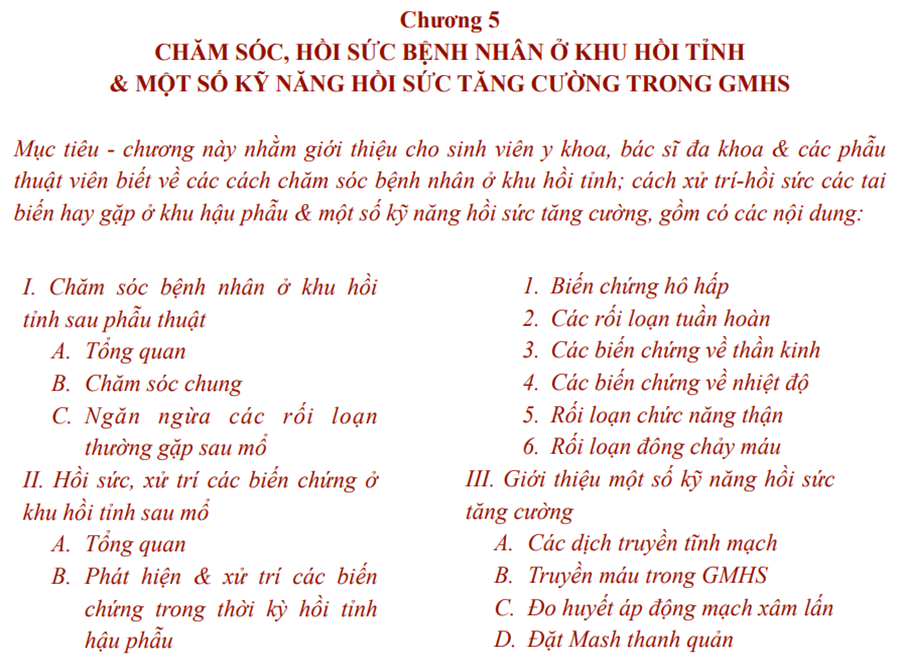 Chương 5
CHĂM SÓC, HỒI SỨC BỆNH NHÂN Ở KHU HỒI TỈNH
& MỘT SỐ KỸ NĂNG HỒI SỨC TĂNG CƯỜNG TRONG GMHS

Mục tiêu - chương này nhằm giới thiệu cho sinh viên y khoa, bác sĩ đa khoa & các phẫu thuật viên biết về các cách chăm sóc bệnh nhân ở khu hồi tỉnh; cách xử trí-hồi sức các tai biến hay gặp ở khu hậu phẫu & một số kỹ năng hồi sức tăng cường, gồm có các nội dung:

I. Chăm sóc bệnh nhân ở khu hồi tỉnh sau phẫu thuật
A. Tổng quan
B. Chăm sóc chung
C. Ngăn ngừa các rối loạn thường gặp sau mổ
II. Hồi sức, xử trí các biến chứng ở khu hồi tỉnh sau mổ
A. Tổng quan
B. Phát hiện & xử trí các biến chứng trong thời kỳ hồi tỉnh hậu phẫu

1. Biến chứng hô hấp
2. Các rối loạn tuần hoàn
3. Các biến chứng về thần kinh
4. Các biến chứng về nhiệt độ
5. Rối loạn chức năng thận
6. Rối loạn đông chảy máu
III. Giới thiệu một số kỹ năng hồi sức tăng cường
A. Các dịch truyền tĩnh mạch
B. Truyền máu trong GMHS
C. Đo huyết áp động mạch xâm lấn
D. Đặt Mash thanh quản